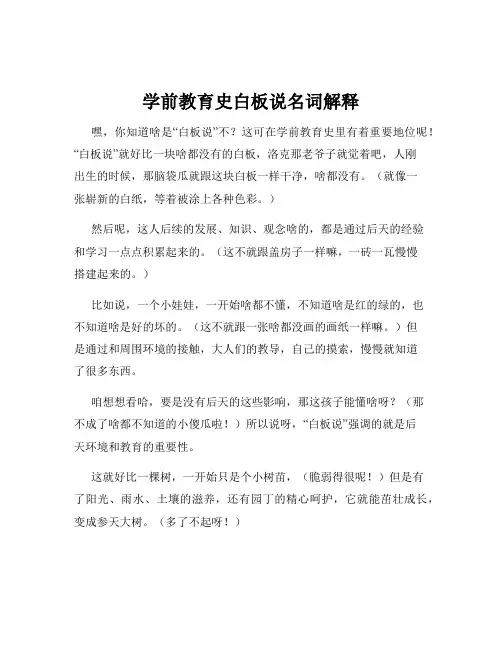 学前教育史白板说名词解释

嘿，你知道啥是“白板说”不？这可在学前教育史里有着重要地位呢！“白板说”就好比一块啥都没有的白板，洛克那老爷子就觉着吧，人刚出生的时候，那脑袋瓜就跟这块白板一样干净，啥都没有。（就像一张崭新的白纸，等着被涂上各种色彩。）

然后呢，这人后续的发展、知识、观念啥的，都是通过后天的经验和学习一点点积累起来的。（这不就跟盖房子一样嘛，一砖一瓦慢慢搭建起来的。）

比如说，一个小娃娃，一开始啥都不懂，不知道啥是红的绿的，也不知道啥是好的坏的。（这不就跟一张啥都没画的画纸一样嘛。）但是通过和周围环境的接触，大人们的教导，自己的摸索，慢慢就知道了很多东西。

咱想想看哈，要是没有后天的这些影响，那这孩子能懂啥呀？（那不成了啥都不知道的小傻瓜啦！）所以说呀，“白板说”强调的就是后天环境和教育的重要性。

这就好比一棵树，一开始只是个小树苗，（脆弱得很呢！）但是有了阳光、雨水、土壤的滋养，还有园丁的精心呵护，它就能茁壮成长，变成参天大树。（多了不起呀！）